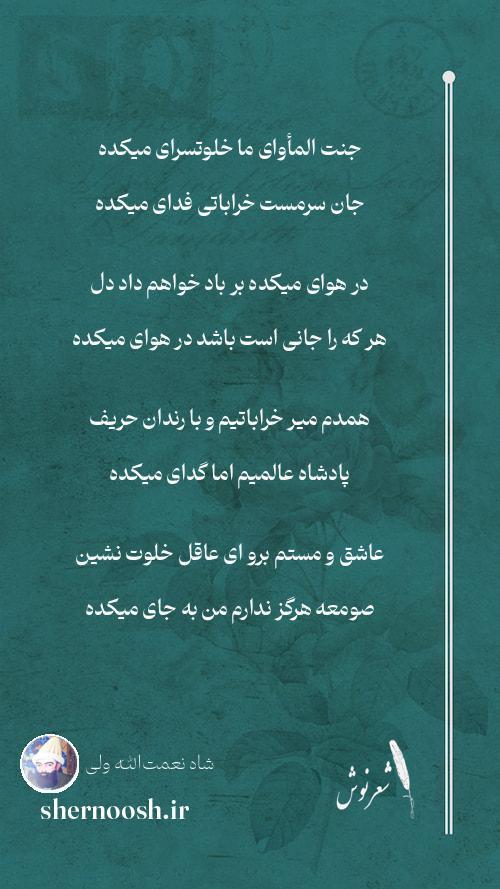 جنت المأوای ما خلوتسرای میکده

جان سرمست خراباتی فدای میکده

در هوای میکده بر باد خواهم داد دل

هر که را جانی است باشد در هوای میکده

همدم میر خراباتیم و با رندان حریف

پادشاه عالمیم اما گدای میکده

عاشق و مستم برو ای عاقل خلوت نشین

صومعه هرگز ندارم من به جای میکده

شاه نعمت‌الله ولی

shernoosh.ir

شعرنوش